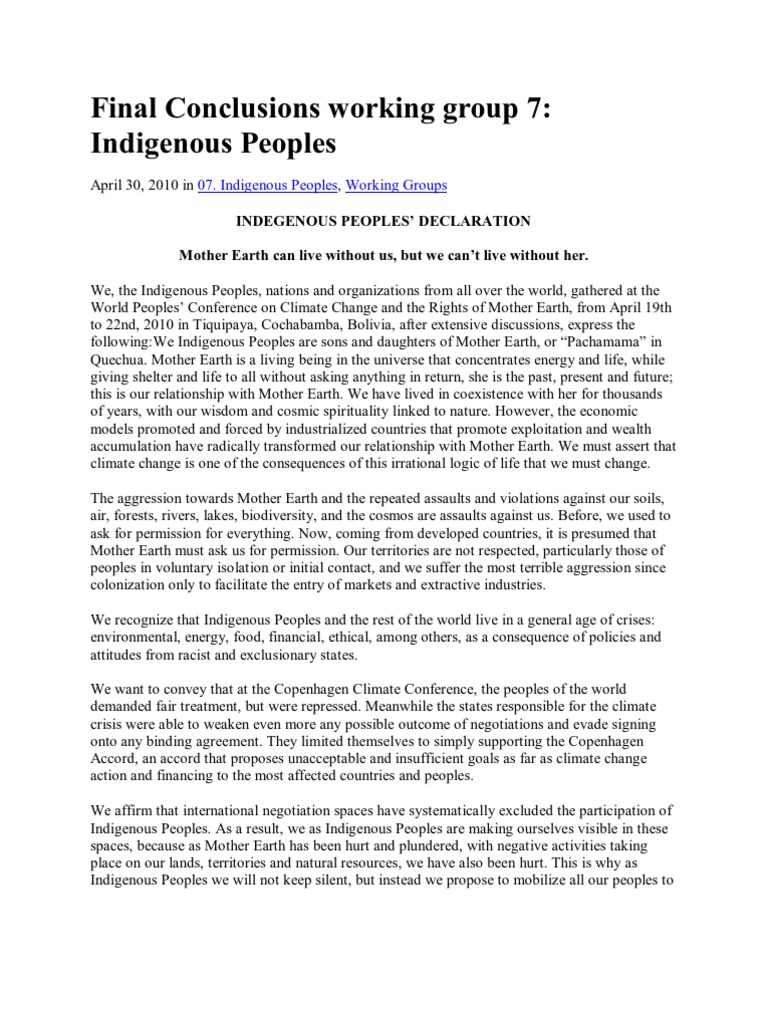 Final Conclusions working group 7: Indigenous Peoples

April 30, 2010 in 07. Indigenous Peoples, Working Groups

INDEGENOUS PEOPLES' DECLARATION

Mother Earth can live without us, but we can't live without her.

We, the Indigenous Peoples, nations and organizations from all over the world, gathered at the World Peoples' Conference on Climate Change and the Rights of Mother Earth, from April 19th to 22nd, 2010 in Tiquipaya, Cochabamba, Bolivia, after extensive discussions, express the following:We Indigenous Peoples are sons and daughters of Mother Earth, or "Pachamama" in Quechua. Mother Earth is a living being in the universe that concentrates energy and life, while giving shelter and life to all without asking anything in return, she is the past, present and future; this is our relationship with Mother Earth. We have lived in coexistence with her for thousands of years, with our wisdom and cosmic spirituality linked to nature. However, the economic models promoted and forced by industrialized countries that promote exploitation and wealth accumulation have radically transformed our relationship with Mother Earth. We must assert that climate change is one of the consequences of this irrational logic of life that we must change.

The aggression towards Mother Earth and the repeated assaults and violations against our soils, air, forests, rivers, lakes, biodiversity, and the cosmos are assaults against us. Before, we used to ask for permission for everything. Now, coming from developed countries, it is presumed that Mother Earth must ask us for permission. Our territories are not respected, particularly those of peoples in voluntary isolation or initial contact, and we suffer the most terrible aggression since colonization only to facilitate the entry of markets and extractive industries.

We recognize that Indigenous Peoples and the rest of the world live in a general age of crises: environmental, energy, food, financial, ethical, among others, as a consequence of policies and attitudes from racist and exclusionary states.

We want to convey that at the Copenhagen Climate Conference, the peoples of the world demanded fair treatment, but were repressed. Meanwhile the states responsible for the climate crisis were able to weaken even more any possible outcome of negotiations and evade signing onto any binding agreement. They limited themselves to simply supporting the Copenhagen Accord, an accord that proposes unacceptable and insufficient goals as far as climate change action and financing to the most affected countries and peoples.

We affirm that international negotiation spaces have systematically excluded the participation of Indigenous Peoples. As a result, we as Indigenous Peoples are making ourselves visible in these spaces, because as Mother Earth has been hurt and plundered, with negative activities taking place on our lands, territories and natural resources, we have also been hurt. This is why as Indigenous Peoples we will not keep silent, but instead we propose to mobilize all our peoples to